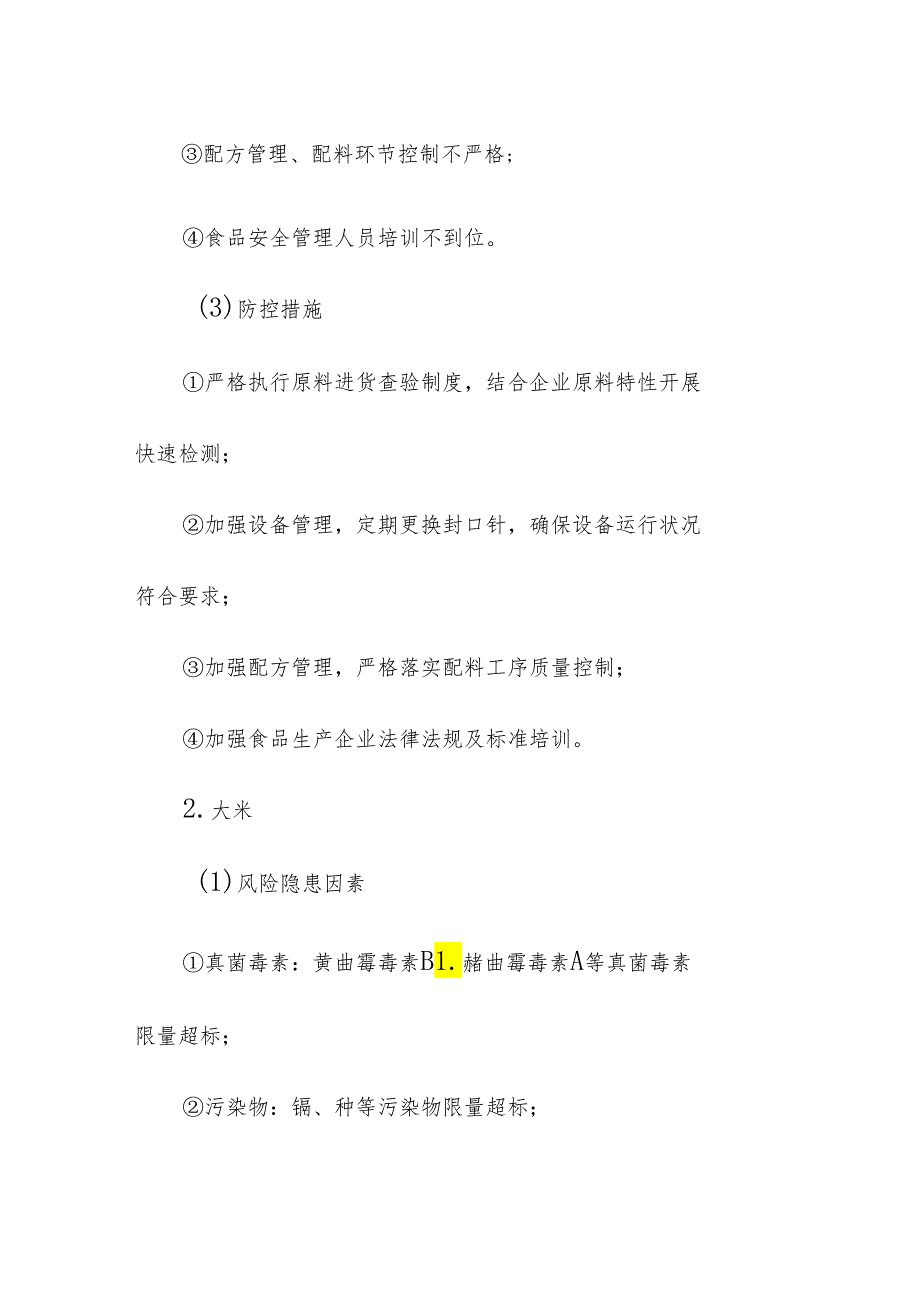 ③配方管理、配料环节控制不严格；

④食品安全管理人员培训不到位。

(3)防控措施

①严格执行原料进货查验制度，结合企业原料特性开展快速检测；

②加强设备管理，定期更换封口针，确保设备运行状况符合要求；

③加强配方管理，严格落实配料工序质量控制；

④加强食品生产企业法律法规及标准培训。

2.大米

(1)风险隐患因素

①真菌毒素：黄曲霉毒素B1.赭曲霉毒素A等真菌毒素限量超标；

②污染物：镉、种等污染物限量超标；